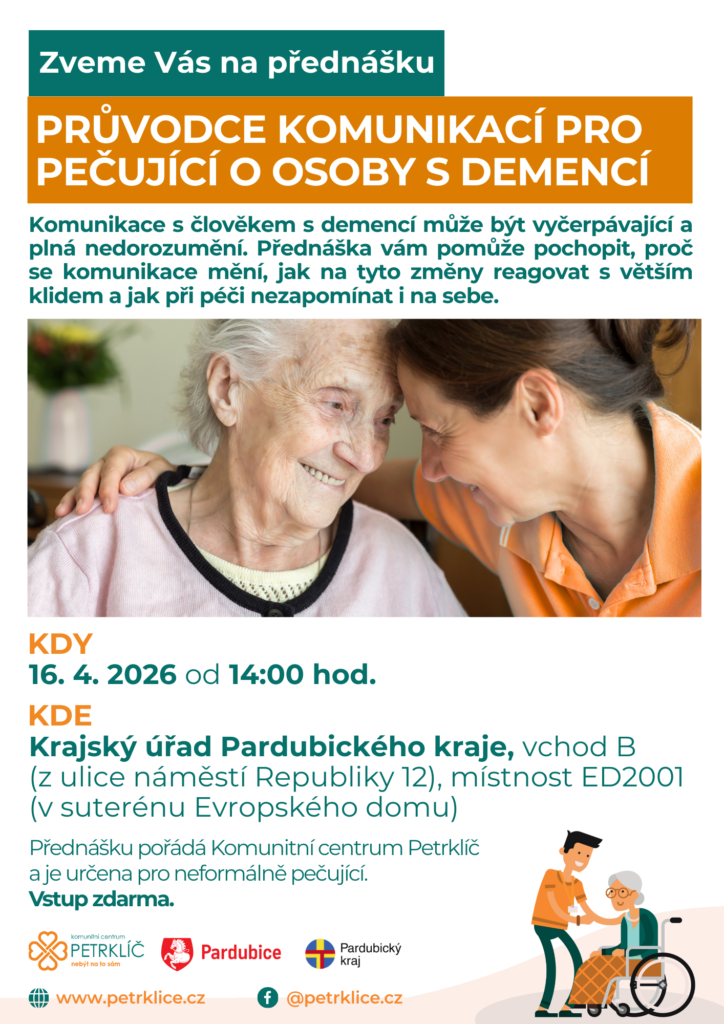 Zveme Vás na přednášku

PRŮVODCE KOMUNIKACÍ PRO PEČUJÍCÍ O OSOBY S DEMENCÍ

Komunikace s člověkem s demencí může být vyčerpávající a plná nedorozumění. Přednáška vám pomůže pochopit, proč se komunikace mění, jak na tyto změny reagovat s větším klidem a jak při péči nezapomínat i na sebe.

KDY
16. 4. 2026 od 14:00 hod.

KDE
Krajský úřad Pardubického kraje, vchod B
(z ulice náměstí Republiky 12), místnost ED2001
(v suterénu Evropského domu)

Přednášku pořádá Komunitní centrum Petrklíč a je určena pro neformálně pečující.
Vstup zdarma.

komunitní centrum
PETRKLÍČ
nebýt na to sám

Pardubice

Pardubický kraj

www.petrklice.cz

@petrklice.cz